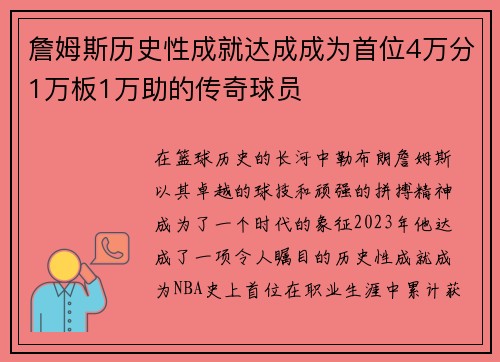 詹姆斯历史性成就达成成为首位4万分1万板1万助的传奇球员

在篮球历史的长河中勒布朗詹姆斯以其卓越的球技和顽强的拼搏精神成为了一个时代的象征2023年他达成了一项令人瞩目的历史性成就成为NBA史上首位在职业生涯中累计获